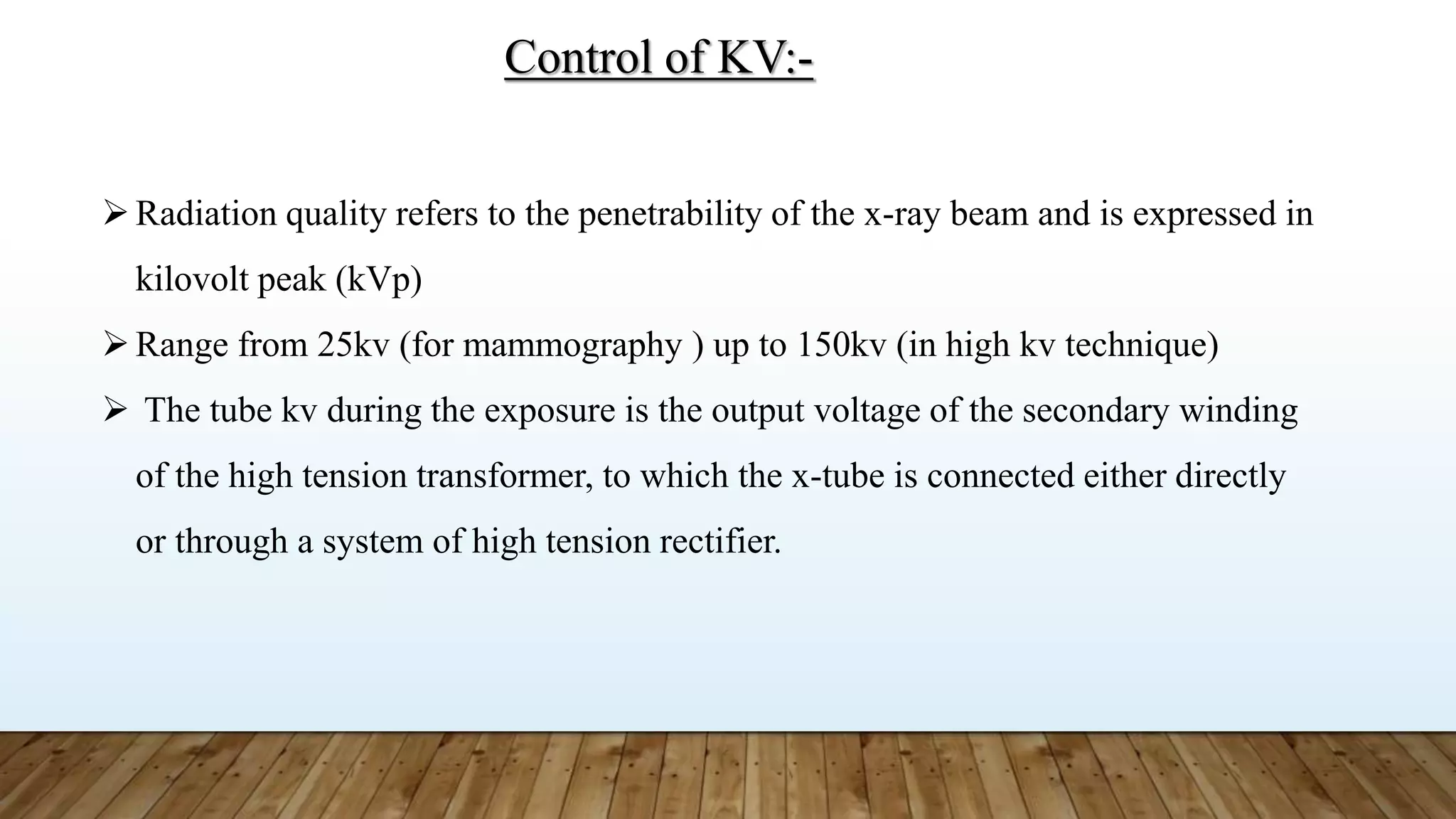 Control of KV:-

➢ Radiation quality refers to the penetrability of the x-ray beam and is expressed in kilovolt peak (kVp)

➢ Range from 25kv (for mammography ) up to 150kv (in high kv technique)

➢ The tube kv during the exposure is the output voltage of the secondary winding of the high tension transformer, to which the x-tube is connected either directly or through a system of high tension rectifier.